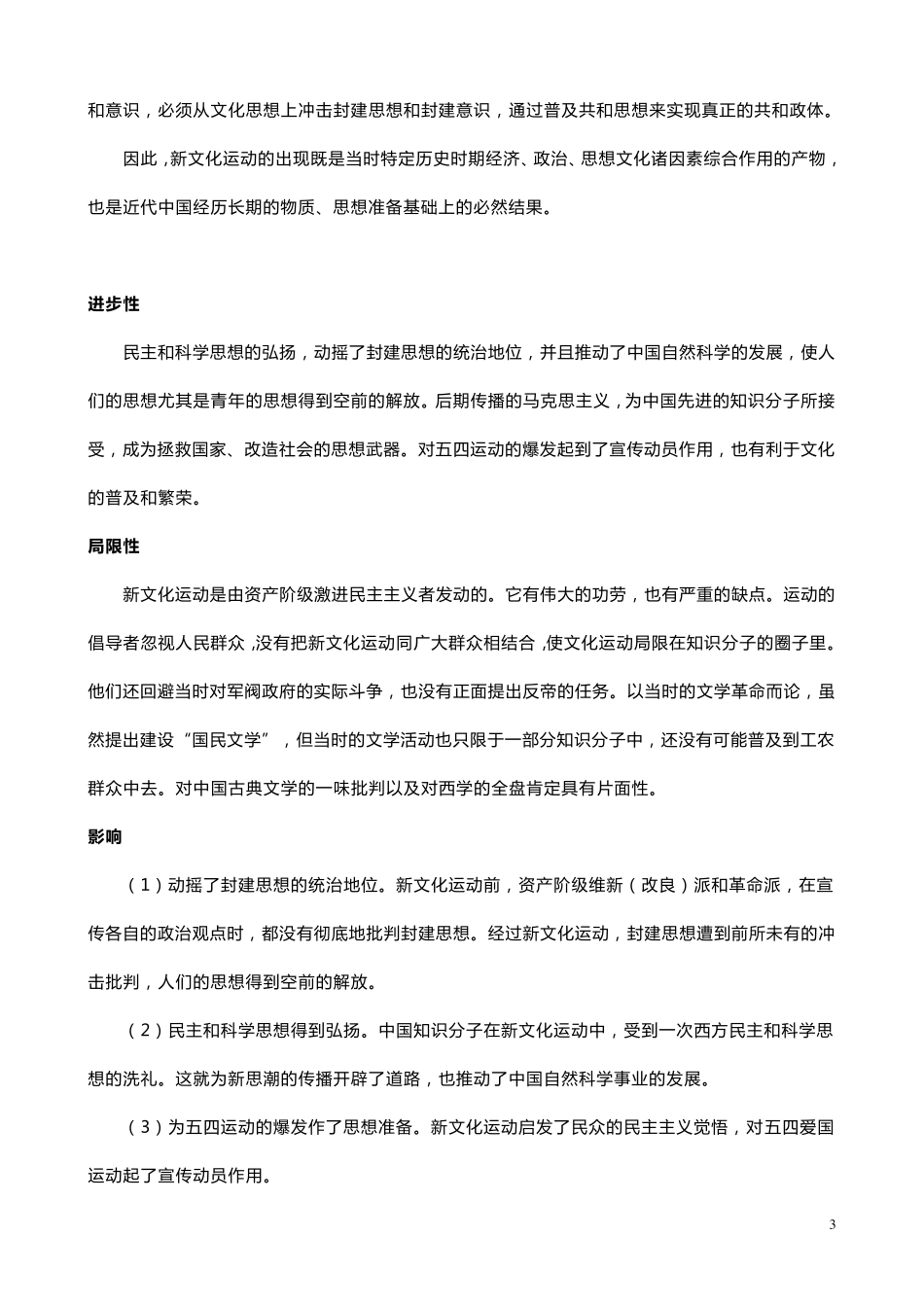 和意识，必须从文化思想上冲击封建思想和封建意识，通过普及共和思想来实现真正的共和政体。

因此，新文化运动的出现既是当时特定历史时期经济、政治、思想文化诸因素综合作用的产物，也是近代中国经历长期的物质、思想准备基础上的必然结果。

进步性

民主和科学思想的弘扬，动摇了封建思想的统治地位，并且推动了中国自然科学的发展，使人们的思想尤其是青年的思想得到空前的解放。后期传播的马克思主义，为中国先进的知识分子所接受，成为拯救国家、改造社会的思想武器。对五四运动的爆发起到了宣传动员作用，也有利于文化的普及和繁荣。

局限性

新文化运动是由资产阶级激进民主主义者发动的。它有伟大的功劳，也有严重的缺点。运动的倡导者忽视人民群众，没有把新文化运动同广大群众相结合，使文化运动局限在知识分子的圈子里。他们还回避当时对军阀政府的实际斗争，也没有正面提出反帝的任务。以当时的文学革命而论，虽然提出建设“国民文学”，但当时的文学活动也只限于一部分知识分子中，还没有可能普及到工农群众中去。对中国古典文学的一味批判以及对西学的全盘肯定具有片面性。

影响

（1）动摇了封建思想的统治地位。新文化运动前，资产阶级维新（改良）派和革命派，在宣传各自的政治观点时，都没有彻底地批判封建思想。经过新文化运动，封建思想遭到前所未有的冲击批判，人们的思想得到空前的解放。

（2）民主和科学思想得到弘扬。中国知识分子在新文化运动中，受到一次西方民主和科学思想的洗礼。这就为新思潮的传播开辟了道路，也推动了中国自然科学事业的发展。

（3）为五四运动的爆发作了思想准备。新文化运动启发了民众的民主主义觉悟，对五四爱国运动起了宣传动员作用。

3